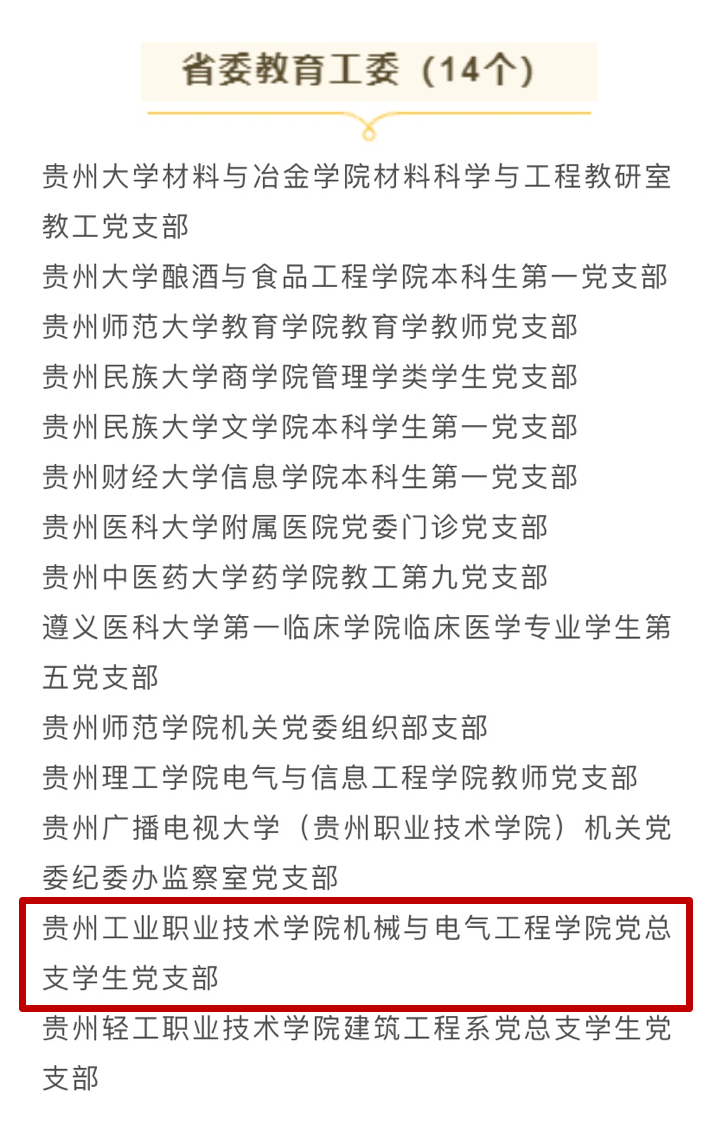 省委教育工委（14个）

贵州大学材料与冶金学院材料科学与工程教研室教工党支部

贵州大学酿酒与食品工程学院本科生第一党支部

贵州师范大学教育学院教育学教师党支部

贵州民族大学商学院管理学类学生党支部

贵州民族大学文学院本科学生第一党支部

贵州财经大学信息学院本科生第一党支部

贵州医科大学附属医院党委门诊党支部

贵州中医药大学药学院教工第九党支部

遵义医科大学第一临床学院临床医学专业学生第五党支部

贵州师范学院机关党委组织部支部

贵州理工学院电气与信息工程学院教师党支部

贵州广播电视大学（贵州职业技术学院）机关党委纪委办监察室党支部

贵州工业职业技术学院机械与电气工程学院党总支学生党支部

贵州轻工职业技术学院建筑工程系党总支学生党支部